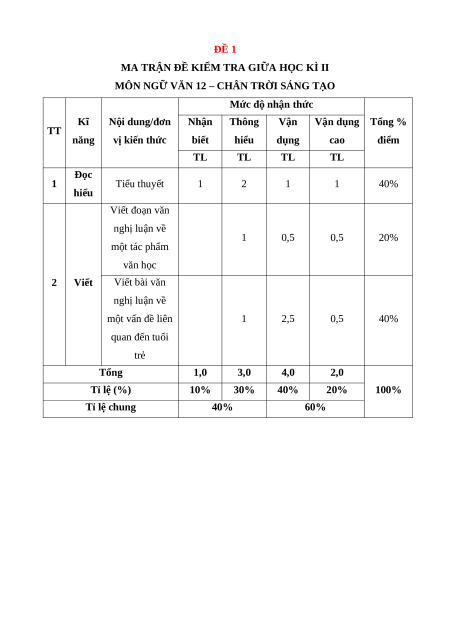 ĐỀ 1

MA TRẬN ĐỀ KIỂM TRA GIỮA HỌC KÌ II

MÔN NGỮ VĂN 12 – CHÂN TRỜI SÁNG TẠO

| TT | Kĩ năng | Nội dung/đơn vị kiến thức | Mức độ nhận thức | | | | Tổng % điểm |
|---|---|---|---|---|---|---|---|
| | | | Nhận biết | Thông hiểu | Vận dụng | Vận dụng cao | |
| | | | TL | TL | TL | TL | |
| 1 | Đọc hiểu | Tiểu thuyết | 1 | 2 | 1 | 1 | 40% |
| 2 | Viết | Viết đoạn văn nghị luận về một tác phẩm văn học | | 1 | 0,5 | 0,5 | 20% |
| | | Viết bài văn nghị luận về một vấn đề liên quan đến tuổi trẻ | | 1 | 2,5 | 0,5 | 40% |
| Tổng | | | 1,0 | 3,0 | 4,0 | 2,0 | 100% |
| Tỉ lệ (%) | | | 10% | 30% | 40% | 20% | |
| Tỉ lệ chung | | | 40% | | 60% | | |